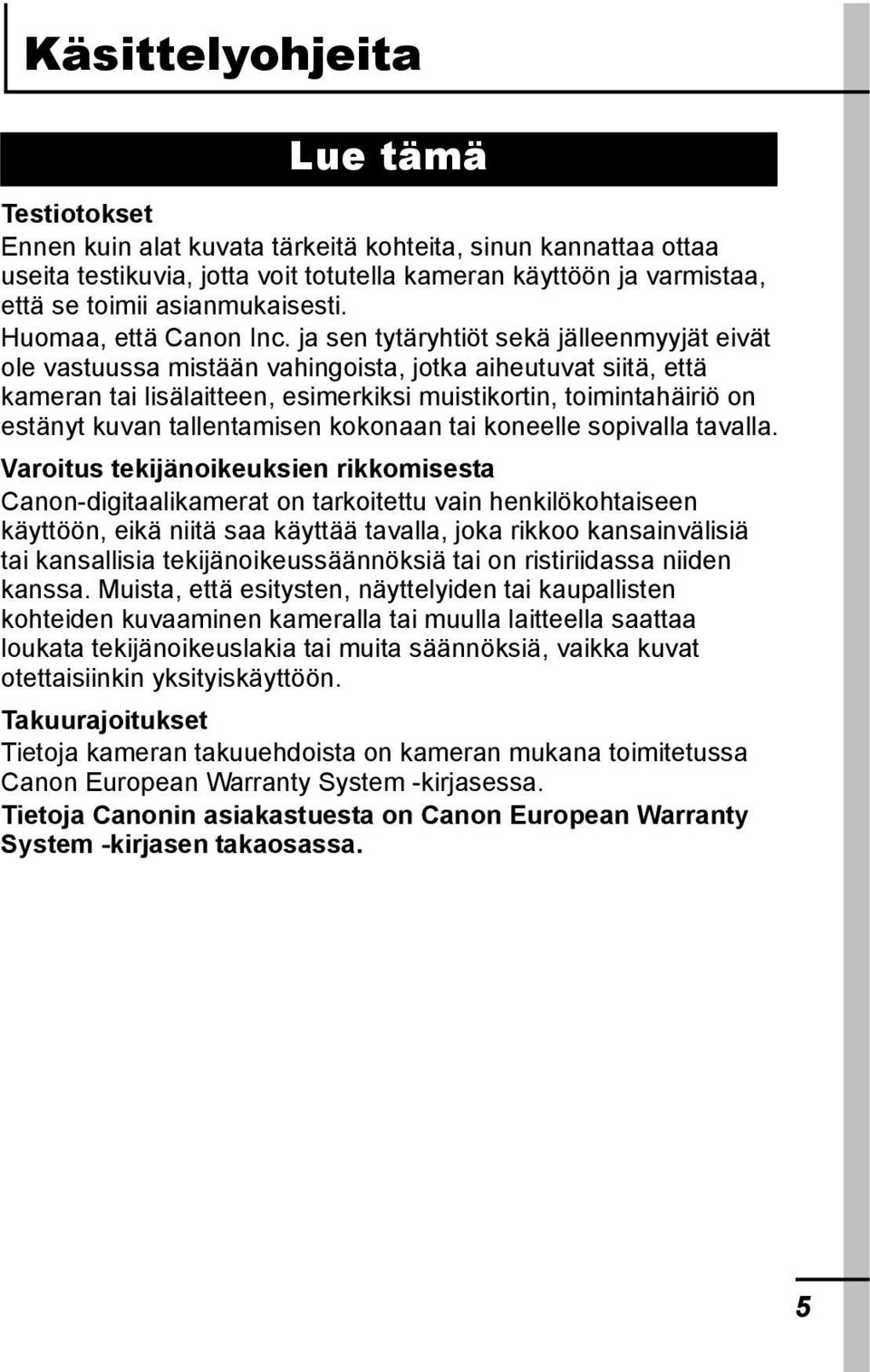 Käsittelyohjeita

Lue tämä

Testiotokset
Ennen kuin alat kuvata tärkeitä kohteita, sinun kannattaa ottaa useita testikuvia, jotta voit totutella kameran käyttöön ja varmistaa, että se toimii asianmukaisesti.
Huomaa, että Canon Inc. ja sen tytäryhtiöt sekä jälleenmyyjät eivät ole vastuussa mistään vahingoista, jotka aiheutuvat siitä, että kameran tai lisälaitteen, esimerkiksi muistikortin, toimintahäiriö on estänyt kuvan tallentamisen kokonaan tai koneelle sopivalla tavalla.

Varoitus tekijänoikeuksien rikkomisesta
Canon-digitaalikamerat on tarkoitettu vain henkilökohtaiseen käyttöön, eikä niitä saa käyttää tavalla, joka rikkoo kansainvälisiä tai kansallisia tekijänoikeussäännöksiä tai on ristiriidassa niiden kanssa. Muista, että esitysten, näyttelyiden tai kaupallisten kohteiden kuvaaminen kameralla tai muulla laitteella saattaa loukata tekijänoikeuslakia tai muita säännöksiä, vaikka kuvat otettaisiinkin yksityiskäyttöön.

Takuurajoitukset
Tietoja kameran takuuehdoista on kameran mukana toimitetussa Canon European Warranty System -kirjasessa.
Tietoja Canonin asiakastuesta on Canon European Warranty System -kirjasen takaosassa.

5